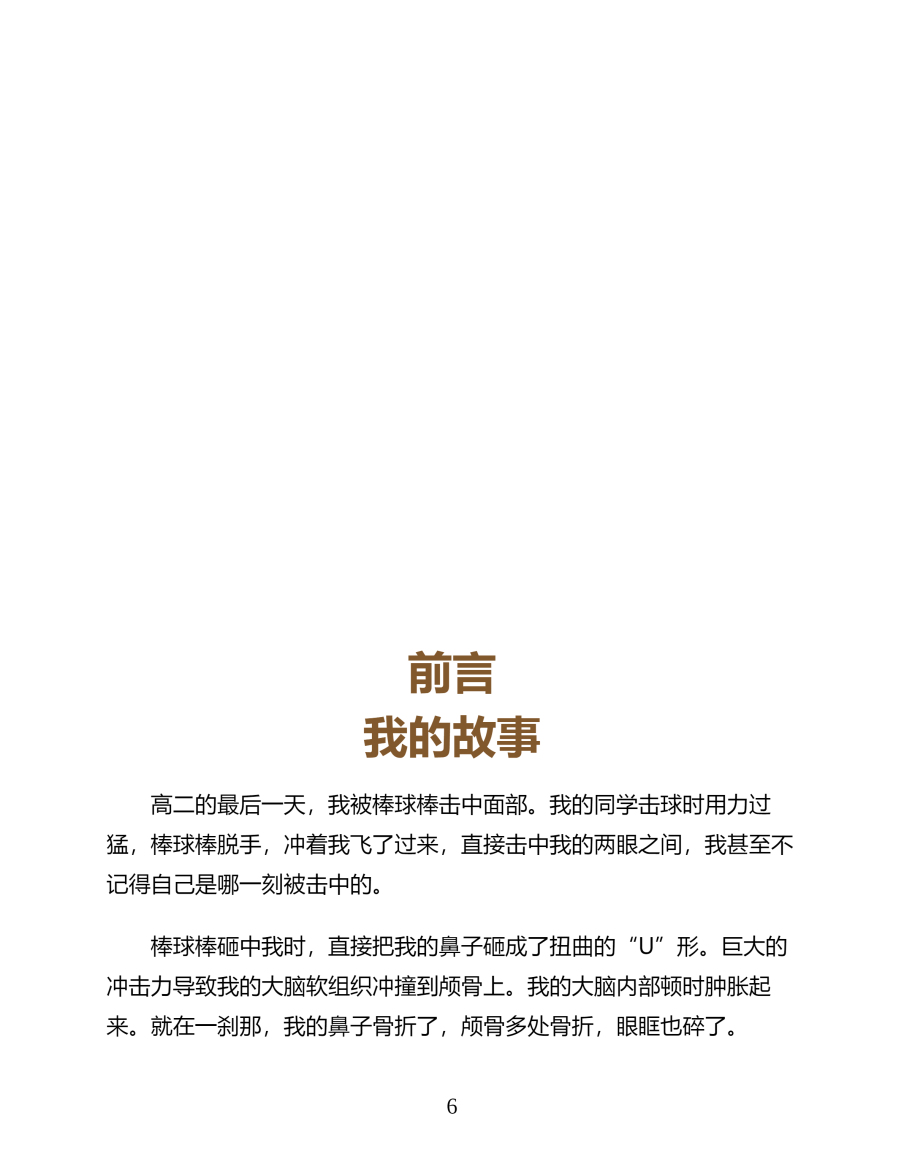 前言
我的故事

高二的最后一天，我被棒球棒击中面部。我的同学击球时用力过猛，棒球棒脱手，冲着我飞了过来，直接击中我的两眼之间，我甚至不记得自己是哪一刻被击中的。

棒球棒砸中我时，直接把我的鼻子砸成了扭曲的“U”形。巨大的冲击力导致我的大脑软组织冲撞到颅骨上。我的大脑内部顿时肿胀起来。就在一刹那，我的鼻子骨折了，颅骨多处骨折，眼眶也碎了。

6